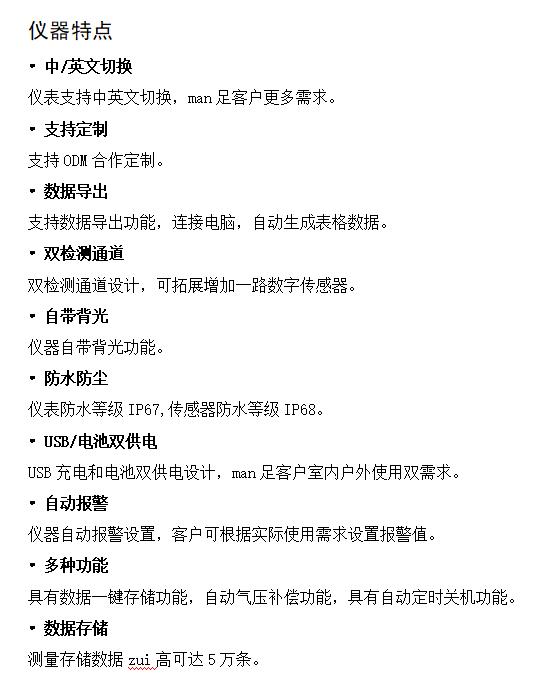 仪器特点

• 中/英文切换

仪表支持中英文切换，man 足客户更多需求。

• 支持定制

支持 ODM 合作定制。

• 数据导出

支持数据导出功能，连接电脑，自动生成表格数据。

• 双检测通道

双检测通道设计，可拓展增加一路数字传感器。

• 自带背光

仪器自带背光功能。

• 防水防尘

仪表防水等级 IP67,传感器防水等级 IP68。

• USB/电池双供电

USB 充电和电池双供电设计，man 足客户室内户外使用双需求。

• 自动报警

仪器自动报警设置，客户可根据实际使用需求设置报警值。

• 多种功能

具有数据一键存储功能，自动气压补偿功能，具有自动定时关机功能。

• 数据存储

测量存储数据 zui 高可达 5 万条。